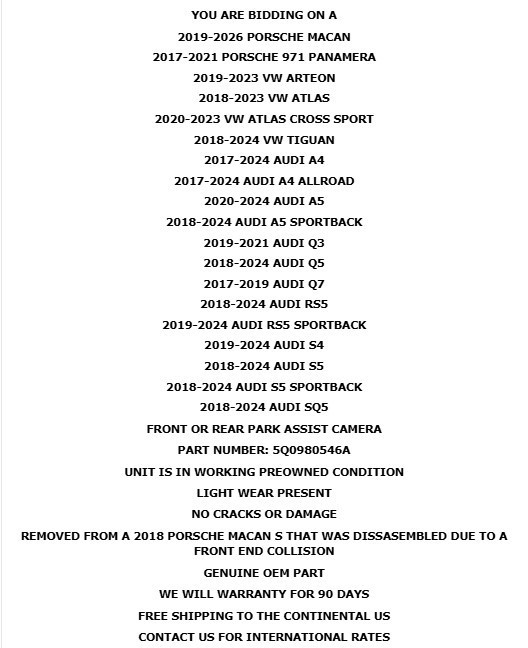 YOU ARE BIDDING ON A

2019-2026 PORSCHE MACAN

2017-2021 PORSCHE 971 PANAMERA

2019-2023 VW ARTEON

2018-2023 VW ATLAS

2020-2023 VW ATLAS CROSS SPORT

2018-2024 VW TIGUAN

2017-2024 AUDI A4

2017-2024 AUDI A4 ALLROAD

2020-2024 AUDI A5

2018-2024 AUDI A5 SPORTBACK

2019-2021 AUDI Q3

2018-2024 AUDI Q5

2017-2019 AUDI Q7

2018-2024 AUDI RS5

2019-2024 AUDI RS5 SPORTBACK

2019-2024 AUDI S4

2018-2024 AUDI S5

2018-2024 AUDI S5 SPORTBACK

2018-2024 AUDI SQ5

FRONT OR REAR PARK ASSIST CAMERA

PART NUMBER: 5Q0980546A

UNIT IS IN WORKING PREOWNED CONDITION

LIGHT WEAR PRESENT

NO CRACKS OR DAMAGE

REMOVED FROM A 2018 PORSCHE MACAN S THAT WAS DISSASEMBLED DUE TO A FRONT END COLLISION

GENUINE OEM PART

WE WILL WARRANTY FOR 90 DAYS

FREE SHIPPING TO THE CONTINENTAL US

CONTACT US FOR INTERNATIONAL RATES